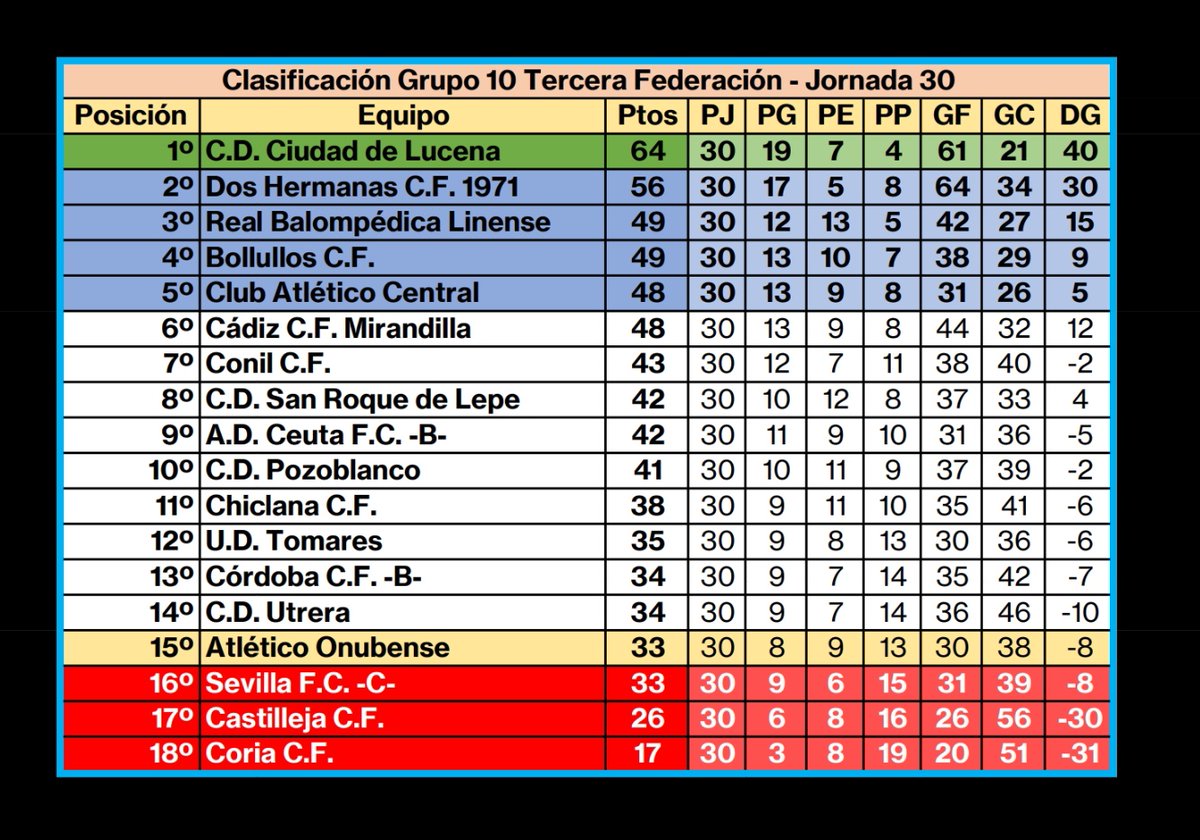 Clasificación Grupo 10 Tercera Federación - Jornada 30

| Posición | Equipo | Ptos | PJ | PG | PE | PP | GF | GC | DG |
|---|---|---|---|---|---|---|---|---|---|
| 1º | C.D. Ciudad de Lucena | 64 | 30 | 19 | 7 | 4 | 61 | 21 | 40 |
| 2º | Dos Hermanas C.F. 1971 | 56 | 30 | 17 | 5 | 8 | 64 | 34 | 30 |
| 3º | Real Balompédica Linense | 49 | 30 | 12 | 13 | 5 | 42 | 27 | 15 |
| 4º | Bollullos C.F. | 49 | 30 | 13 | 10 | 7 | 38 | 29 | 9 |
| 5º | Club Atlético Central | 48 | 30 | 13 | 9 | 8 | 31 | 26 | 5 |
| 6º | Cádiz C.F. Mirandilla | 48 | 30 | 13 | 9 | 8 | 44 | 32 | 12 |
| 7º | Conil C.F. | 43 | 30 | 12 | 7 | 11 | 38 | 40 | -2 |
| 8º | C.D. San Roque de Lepe | 42 | 30 | 10 | 12 | 8 | 37 | 33 | 4 |
| 9º | A.D. Ceuta F.C. -B- | 42 | 30 | 11 | 9 | 10 | 31 | 36 | -5 |
| 10º | C.D. Pozoblanco | 41 | 30 | 10 | 11 | 9 | 37 | 39 | -2 |
| 11º | Chiclana C.F. | 38 | 30 | 9 | 11 | 10 | 35 | 41 | -6 |
| 12º | U.D. Tomares | 35 | 30 | 9 | 8 | 13 | 30 | 36 | -6 |
| 13º | Córdoba C.F. -B- | 34 | 30 | 9 | 7 | 14 | 35 | 42 | -7 |
| 14º | C.D. Utrera | 34 | 30 | 9 | 7 | 14 | 36 | 46 | -10 |
| 15º | Atlético Onubense | 33 | 30 | 8 | 9 | 13 | 30 | 38 | -8 |
| 16º | Sevilla F.C. -C- | 33 | 30 | 9 | 6 | 15 | 31 | 39 | -8 |
| 17º | Castilleja C.F. | 26 | 30 | 6 | 8 | 16 | 26 | 56 | -30 |
| 18º | Coria C.F. | 17 | 30 | 3 | 8 | 19 | 20 | 51 | -31 |